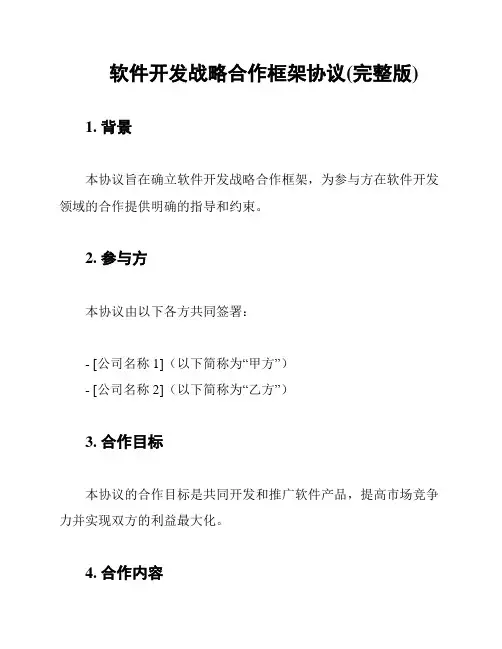 软件开发战略合作框架协议(完整版)

1. 背景

本协议旨在确立软件开发战略合作框架，为参与方在软件开发领域的合作提供明确的指导和约束。

2. 参与方

本协议由以下各方共同签署：

- [公司名称 1]（以下简称为“甲方”）
- [公司名称 2]（以下简称为“乙方”）

3. 合作目标

本协议的合作目标是共同开发和推广软件产品，提高市场竞争力并实现双方的利益最大化。

4. 合作内容